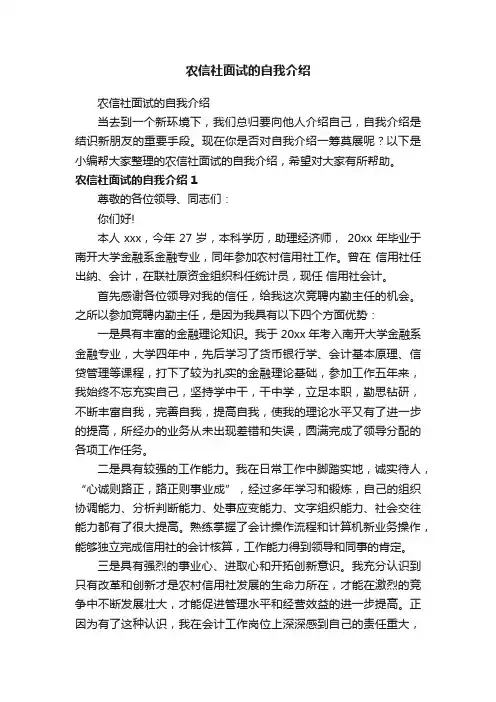 农信社面试的自我介绍

农信社面试的自我介绍

当去到一个新环境下，我们总归要向他人介绍自己，自我介绍是结识新朋友的重要手段。现在你是否对自我介绍一筹莫展呢？以下是小编帮大家整理的农信社面试的自我介绍，希望对大家有所帮助。

农信社面试的自我介绍 1

尊敬的各位领导、同志们：

你们好!

本人 xxx，今年 27 岁，本科学历，助理经济师， 20xx 年毕业于南开大学金融系金融专业，同年参加农村信用社工作。曾在 信用社任出纳、会计，在联社原资金组织科任统计员，现任 信用社会计。

首先感谢各位领导对我的信任，给我这次竞聘内勤主任的机会。之所以参加竞聘内勤主任，是因为我具有以下四个方面优势：

一是具有丰富的金融理论知识。我于 20xx 年考入南开大学金融系金融专业，大学四年中，先后学习了货币银行学、会计基本原理、信贷管理等课程，打下了较为扎实的金融理论基础，参加工作五年来，我始终不忘充实自己，坚持学中干，干中学，立足本职，勤思钻研，不断丰富自我，完善自我，提高自我，使我的理论水平又有了进一步的提高，所经办的业务从未出现差错和失误，圆满完成了领导分配的各项工作任务。

二是具有较强的工作能力。我在日常工作中脚踏实地，诚实待人，“心诚则路正，路正则事业成”，经过多年学习和锻炼，自己的组织协调能力、分析判断能力、处事应变能力、文字组织能力、社会交往能力都有了很大提高。熟练掌握了会计操作流程和计算机新业务操作，能够独立完成信用社的会计核算，工作能力得到领导和同事的肯定。

三是具有强烈的事业心、进取心和开拓创新意识。我充分认识到只有改革和创新才是农村信用社发展的生命力所在，才能在激烈的竞争中不断发展壮大，才能促进管理水平和经营效益的进一步提高。正因为有了这种认识，我在会计工作岗位上深深感到自己的责任重大，